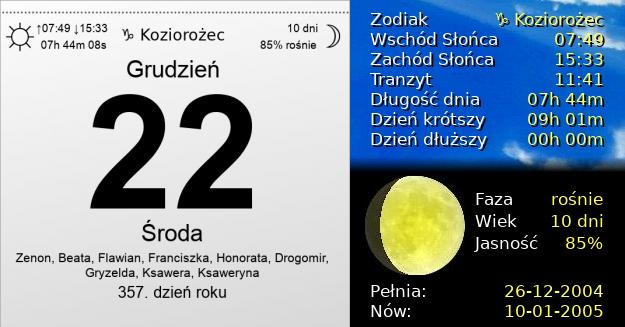 ↑07:49 ↓15:33
07h 44m 08s

♑ Koziorożec

10 dni
85% rośnie

Grudzień

22

Środa

Zenon, Beata, Flawian, Franciszka, Honorata, Drogomir, Gryzelda, Ksawera, Ksaweryna

357. dzień roku

| | |
|---|---|
| Zodiak | ♑ Koziorożec |
| Wschód Słońca | 07:49 |
| Zachód Słońca | 15:33 |
| Tranzyt | 11:41 |
| Długość dnia | 07h 44m |
| Dzień krótszy | 09h 01m |
| Dzień dłuższy | 00h 00m |

| | |
|---|---|
| Faza | rośnie |
| Wiek | 10 dni |
| Jasność | 85% |

| | |
|---|---|
| Pełnia: | 26-12-2004 |
| Nów: | 10-01-2005 |